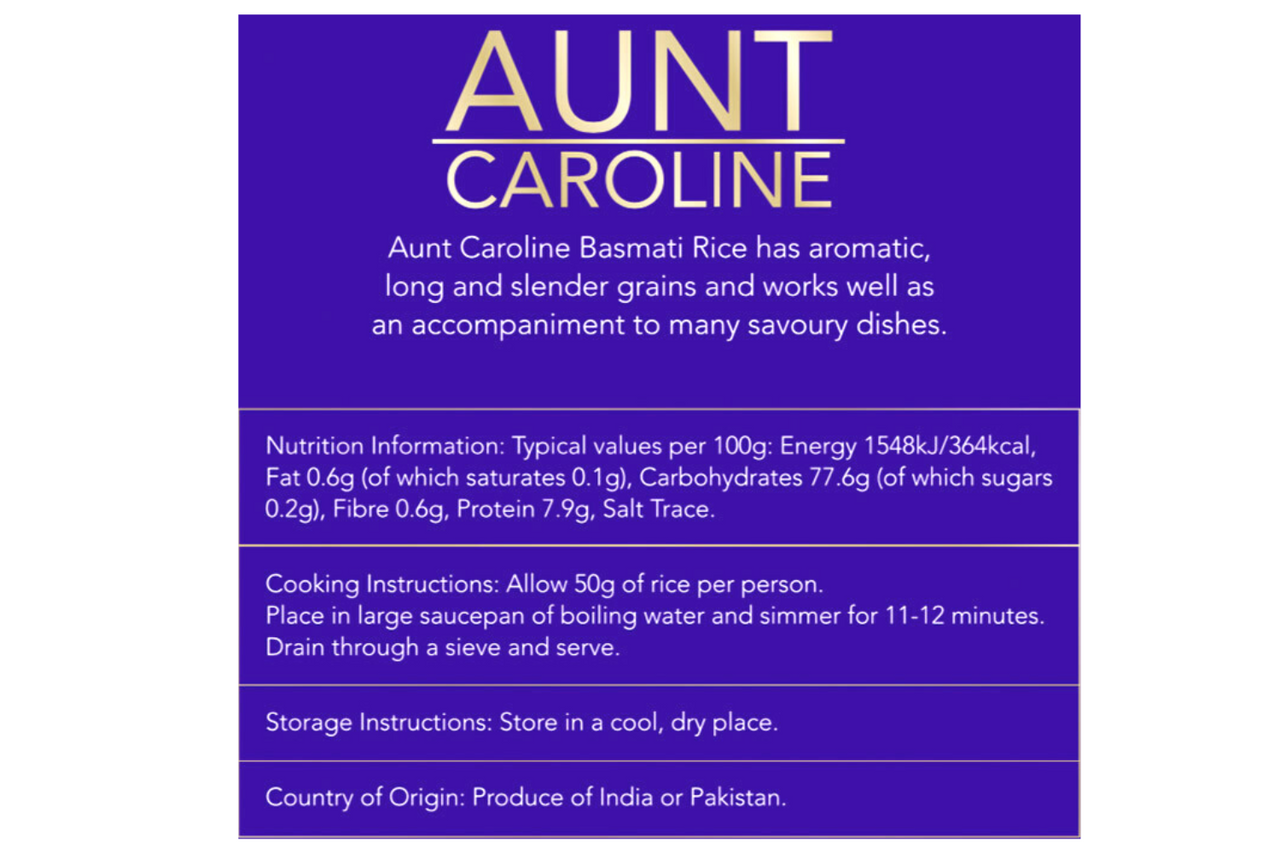 AUNT
CAROLINE

Aunt Caroline Basmati Rice has aromatic, long and slender grains and works well as an accompaniment to many savoury dishes.

Nutrition Information: Typical values per 100g: Energy 1548kJ/364kcal, Fat 0.6g (of which saturates 0.1g), Carbohydrates 77.6g (of which sugars 0.2g), Fibre 0.6g, Protein 7.9g, Salt Trace.

Cooking Instructions: Allow 50g of rice per person.
Place in large saucepan of boiling water and simmer for 11-12 minutes.
Drain through a sieve and serve.

Storage Instructions: Store in a cool, dry place.

Country of Origin: Produce of India or Pakistan.